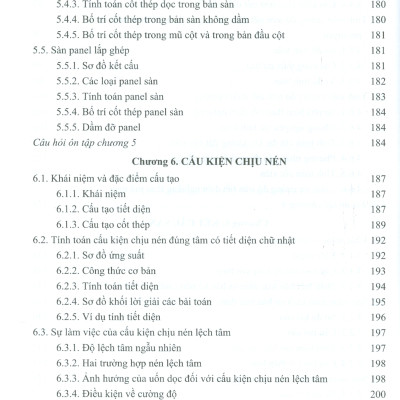 5.4.3. Tính toán cốt thép dọc trong bản sàn 180
5.4.4. Bố trí cốt thép trong bản sàn không dầm 180
5.4.5. Bố trí cốt thép trong mũ cột và trong bản đầu cột 181
5.5. Sàn panel lắp ghép 181
5.5.1. Sơ đồ kết cấu 181
5.5.2. Các loại panel sàn 182
5.5.3. Tính toán panel sàn 183
5.5.4. Bố trí cốt thép panel sàn 184
5.5.5. Dầm đỡ panel 184
Câu hỏi ôn tập chương 5 184

Chương 6. CẤU KIỆN CHỊU NÉN

6.1. Khái niệm và đặc điểm cấu tạo 187
6.1.1. Khái niệm 187
6.1.2. Cấu tạo tiết diện 187
6.1.3. Cấu tạo cốt thép 189
6.2. Tính toán cấu kiện chịu nén đúng tâm có tiết diện chữ nhật 192
6.2.1. Sơ đồ ứng suất 192
6.2.2. Công thức cơ bản 193
6.2.3. Tính toán tiết diện 194
6.2.4. Sơ đồ khối lời giải các bài toán 195
6.2.5. Ví dụ tính tiết diện 196
6.3. Sự làm việc của cấu kiện chịu nén lệch tâm 197
6.3.1. Độ lệch tâm ngẫu nhiên 197
6.3.2. Hai trường hợp nén lệch tâm 198
6.3.3. Ảnh hưởng của uốn dọc đối với cấu kiện chịu nén lệch tâm 198
6.3.4. Điều kiện về cường độ 200